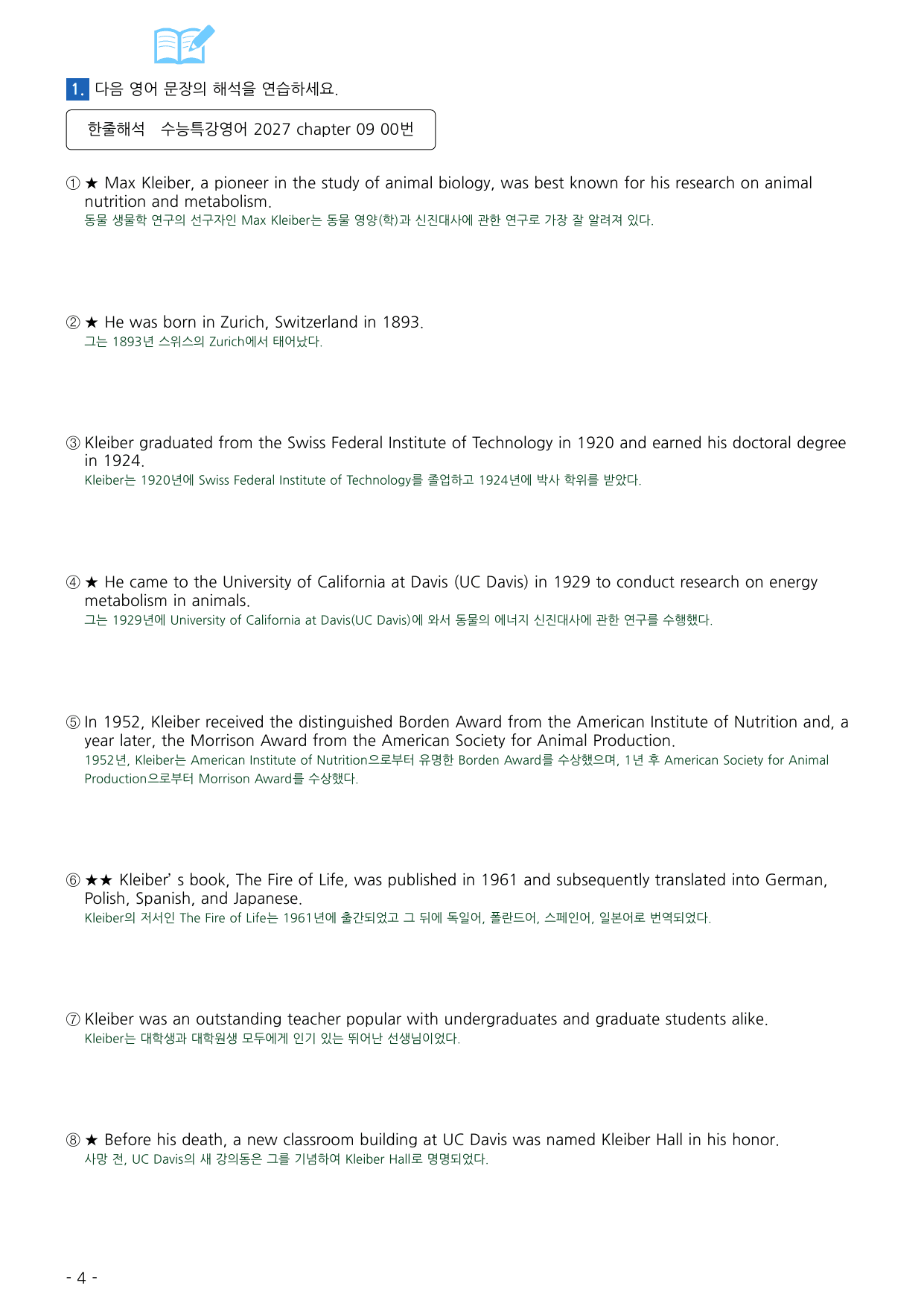 1. 다음 영어 문장의 해석을 연습하세요.

한줄해석 수능특강영어 2027 chapter 09 00번

① ★ Max Kleiber, a pioneer in the study of animal biology, was best known for his research on animal nutrition and metabolism.
동물 생물학 연구의 선구자인 Max Kleiber는 동물 영양(학)과 신진대사에 관한 연구로 가장 잘 알려져 있다.

② ★ He was born in Zurich, Switzerland in 1893.
그는 1893년 스위스의 Zurich에서 태어났다.

③ Kleiber graduated from the Swiss Federal Institute of Technology in 1920 and earned his doctoral degree in 1924.
Kleiber는 1920년에 Swiss Federal Institute of Technology를 졸업하고 1924년에 박사 학위를 받았다.

④ ★ He came to the University of California at Davis (UC Davis) in 1929 to conduct research on energy metabolism in animals.
그는 1929년에 University of California at Davis(UC Davis)에 와서 동물의 에너지 신진대사에 관한 연구를 수행했다.

⑤ In 1952, Kleiber received the distinguished Borden Award from the American Institute of Nutrition and, a year later, the Morrison Award from the American Society for Animal Production.
1952년, Kleiber는 American Institute of Nutrition으로부터 유명한 Borden Award를 수상했으며, 1년 후 American Society for Animal Production으로부터 Morrison Award를 수상했다.

⑥ ★★ Kleiber' s book, The Fire of Life, was published in 1961 and subsequently translated into German, Polish, Spanish, and Japanese.
Kleiber의 저서인 The Fire of Life는 1961년에 출간되었고 그 뒤에 독일어, 폴란드어, 스페인어, 일본어로 번역되었다.

⑦ Kleiber was an outstanding teacher popular with undergraduates and graduate students alike.
Kleiber는 대학생과 대학원생 모두에게 인기 있는 뛰어난 선생님이었다.

⑧ ★ Before his death, a new classroom building at UC Davis was named Kleiber Hall in his honor.
사망 전, UC Davis의 새 강의동은 그를 기념하여 Kleiber Hall로 명명되었다.

- 4 -